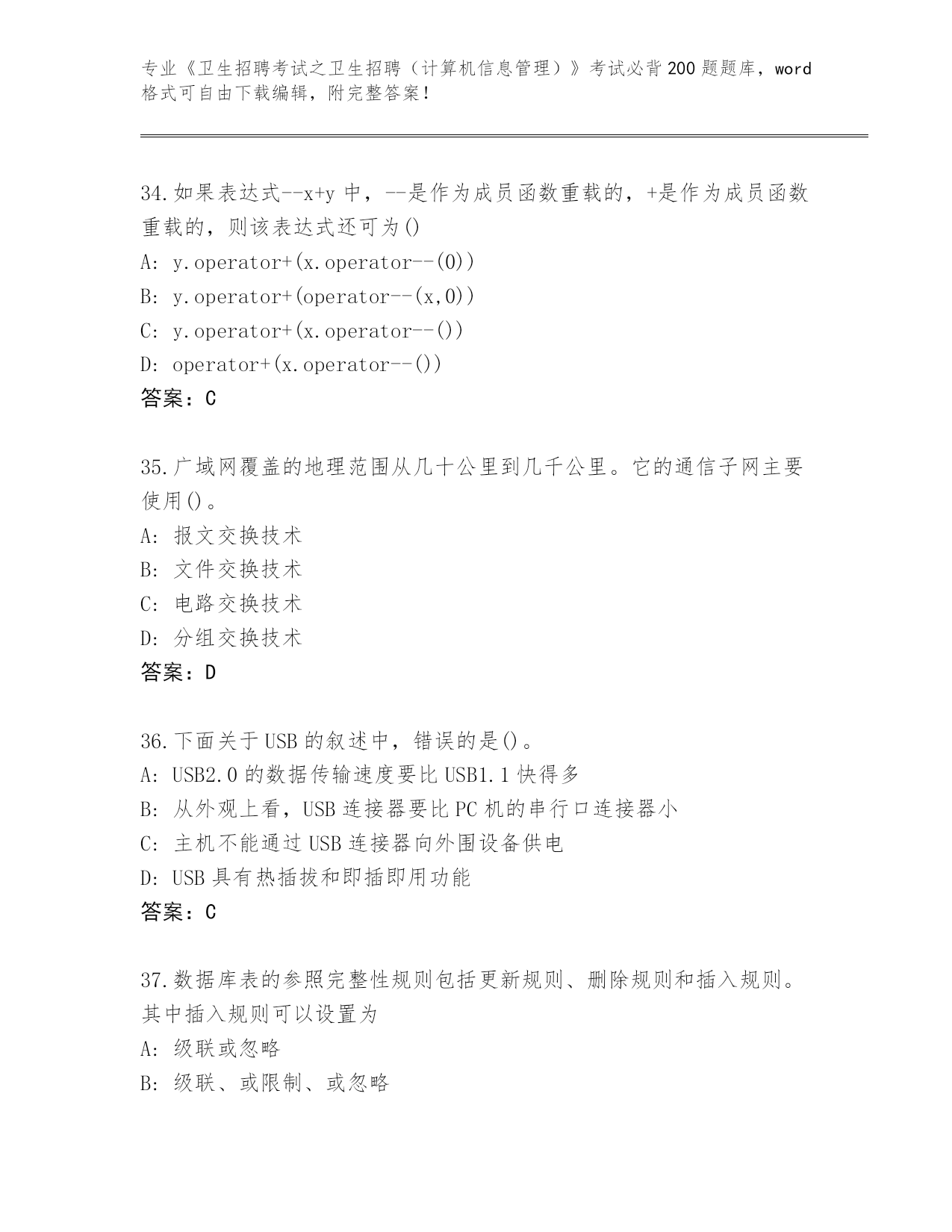 专业《卫生招聘考试之卫生招聘（计算机信息管理）》考试必背200题题库，word格式可自由下载编辑，附完整答案！

34.如果表达式--x+y中，--是作为成员函数重载的，+是作为成员函数重载的，则该表达式还可为()

A: y.operator+(x.operator--(0))

B: y.operator+(operator--(x,0))

C: y.operator+(x.operator--())

D: operator+(x.operator--())

答案：C

35.广域网覆盖的地理范围从几十公里到几千公里。它的通信子网主要使用()。

A: 报文交换技术

B: 文件交换技术

C: 电路交换技术

D: 分组交换技术

答案：D

36.下面关于USB的叙述中，错误的是()。

A: USB2.0的数据传输速度要比USB1.1快得多

B: 从外观上看，USB连接器要比PC机的串行口连接器小

C: 主机不能通过USB连接器向外围设备供电

D: USB具有热插拔和即插即用功能

答案：C

37.数据库表的参照完整性规则包括更新规则、删除规则和插入规则。其中插入规则可以设置为

A: 级联或忽略

B: 级联、或限制、或忽略